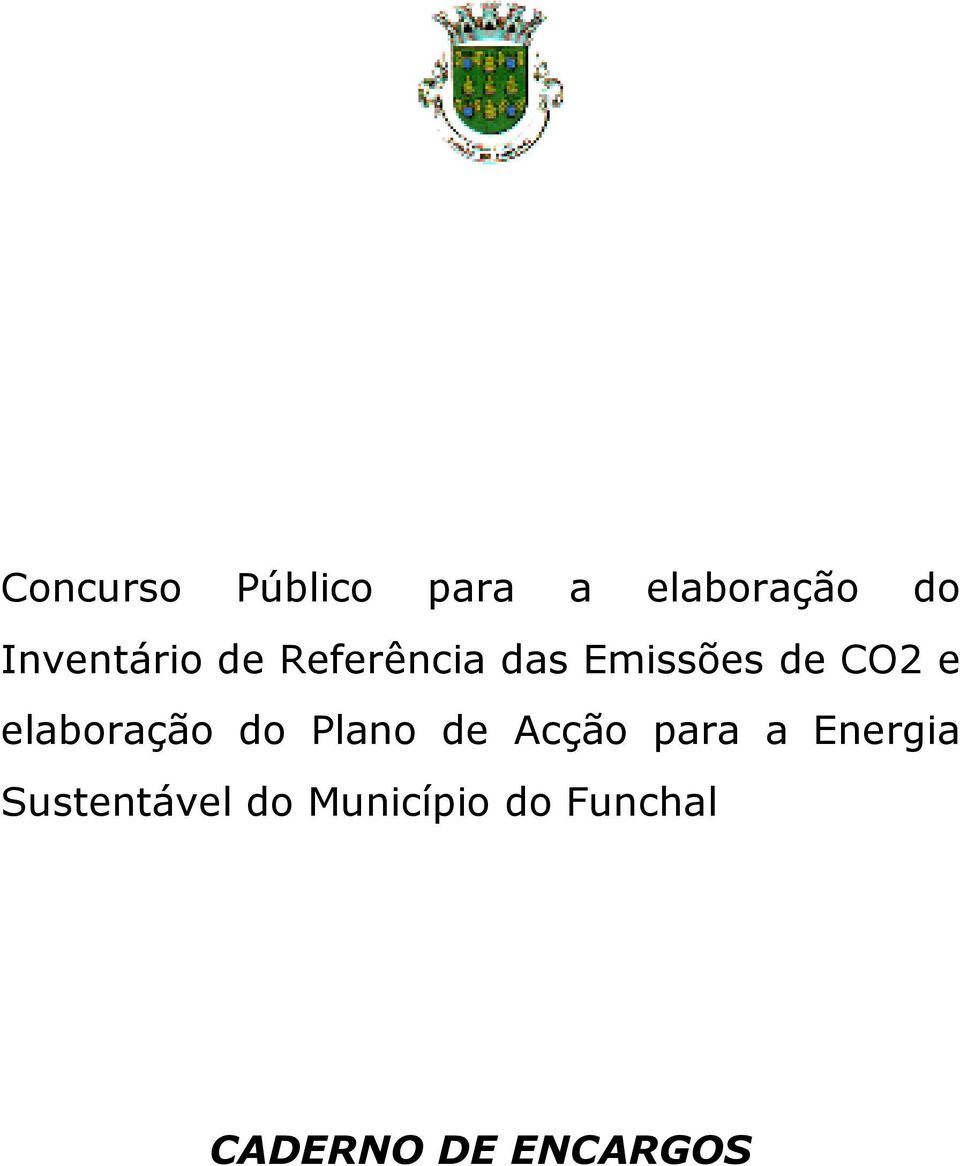 Concurso Público para a elaboração do Inventário de Referência das Emissões de CO2 e elaboração do Plano de Acção para a Energia Sustentável do Município do Funchal

CADERNO DE ENCARGOS